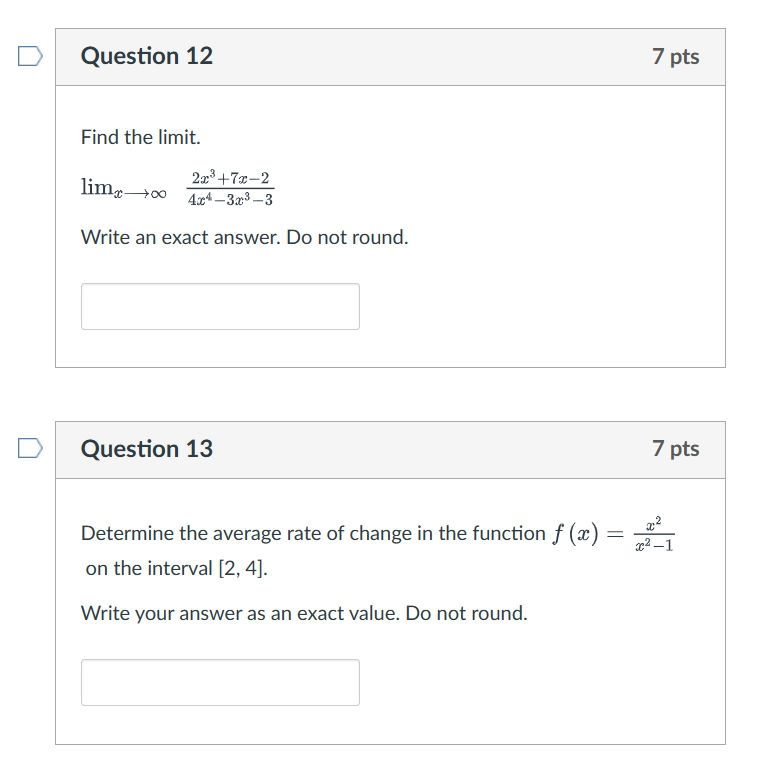 Question 12

7 pts

Find the limit.

$\lim_{x \longrightarrow \infty} \frac{2x^3+7x-2}{4x^4-3x^3-3}$

Write an exact answer. Do not round.

Question 13

7 pts

Determine the average rate of change in the function $f(x) = \frac{x^2}{x^2-1}$ on the interval [2, 4].

Write your answer as an exact value. Do not round.